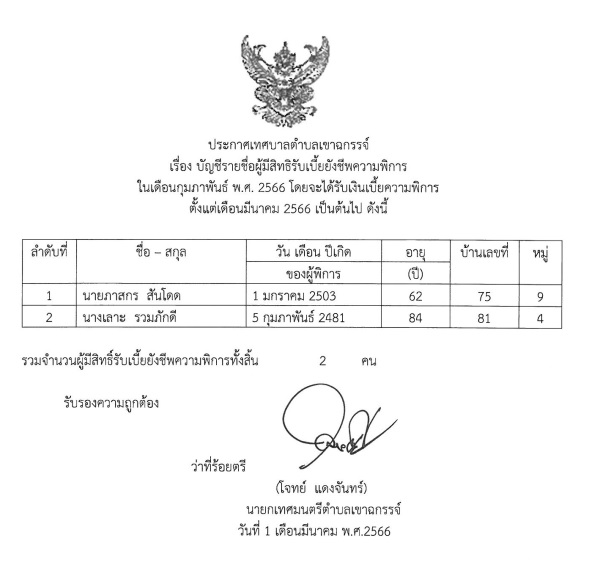 ประกาศเทศบาลตำบลเขาฉกรรจ์
เรื่อง บัญชีรายชื่อผู้มีสิทธิรับเบี้ยยังชีพความพิการ
ในเดือนกุมภาพันธ์ พ.ศ. 2566 โดยจะได้รับเงินเบี้ยความพิการ
ตั้งแต่เดือนมีนาคม 2566 เป็นต้นไป ดังนี้

| ลำดับที่ | ชื่อ – สกุล | วัน เดือน ปีเกิด ของผู้พิการ | อายุ (ปี) | บ้านเลขที่ | หมู่ |
|---|---|---|---|---|---|
| 1 | นายภาสกร สันโดด | 1 มกราคม 2503 | 62 | 75 | 9 |
| 2 | นางเลาะ รวมภักดี | 5 กุมภาพันธ์ 2481 | 84 | 81 | 4 |

รวมจำนวนผู้มีสิทธิ์รับเบี้ยยังชีพความพิการทั้งสิ้น 2 คน

รับรองความถูกต้อง

ว่าที่ร้อยตรี

(โจทย์ แดงจันทร์)
นายกเทศมนตรีตำบลเขาฉกรรจ์
วันที่ 1 เดือนมีนาคม พ.ศ.2566